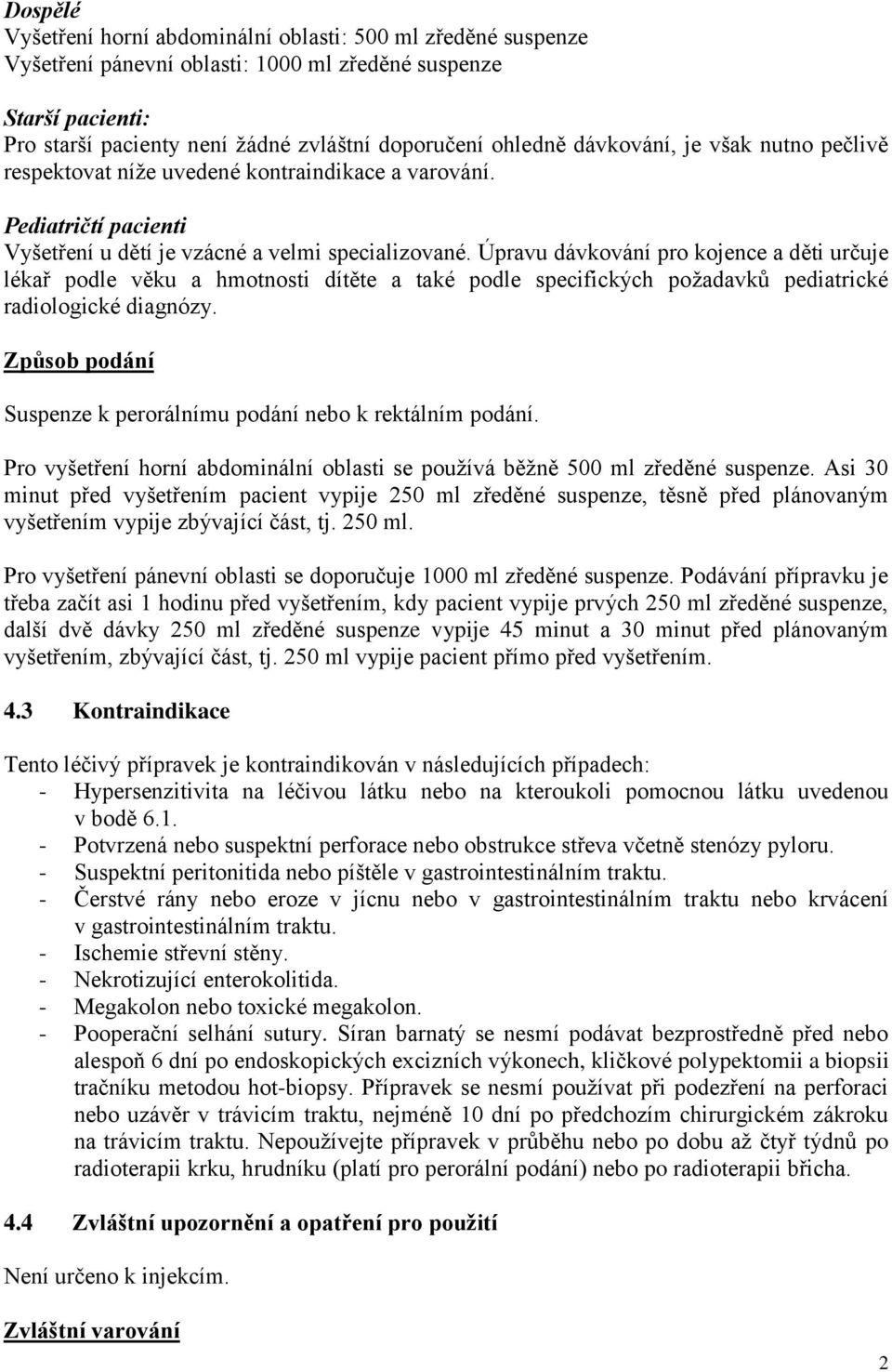 Dospělé
Vyšetření horní abdominální oblasti: 500 ml zředěné suspenze
Vyšetření pánevní oblasti: 1000 ml zředěné suspenze

Starší pacienti:
Pro starší pacienty není žádné zvláštní doporučení ohledně dávkování, je však nutno pečlivě respektovat níže uvedené kontraindikace a varování.

Pediatričtí pacienti
Vyšetření u dětí je vzácné a velmi specializované. Úpravu dávkování pro kojence a děti určuje lékař podle věku a hmotnosti dítěte a také podle specifických požadavků pediatrické radiologické diagnózy.

Způsob podání

Suspenze k perorálnímu podání nebo k rektálním podání.

Pro vyšetření horní abdominální oblasti se používá běžně 500 ml zředěné suspenze. Asi 30 minut před vyšetřením pacient vypije 250 ml zředěné suspenze, těsně před plánovaným vyšetřením vypije zbývající část, tj. 250 ml.

Pro vyšetření pánevní oblasti se doporučuje 1000 ml zředěné suspenze. Podávání přípravku je třeba začít asi 1 hodinu před vyšetřením, kdy pacient vypije prvých 250 ml zředěné suspenze, další dvě dávky 250 ml zředěné suspenze vypije 45 minut a 30 minut před plánovaným vyšetřením, zbývající část, tj. 250 ml vypije pacient přímo před vyšetřením.

4.3 Kontraindikace

Tento léčivý přípravek je kontraindikován v následujících případech:
- Hypersenzitivita na léčivou látku nebo na kteroukoli pomocnou látku uvedenou v bodě 6.1.
- Potvrzená nebo suspektní perforace nebo obstrukce střeva včetně stenózy pyloru.
- Suspektní peritonitida nebo píštěle v gastrointestinálním traktu.
- Čerstvé rány nebo eroze v jícnu nebo v gastrointestinálním traktu nebo krvácení v gastrointestinálním traktu.
- Ischemie střevní stěny.
- Nekrotizující enterokolitida.
- Megakolon nebo toxické megakolon.
- Pooperační selhání sutury. Síran barnatý se nesmí podávat bezprostředně před nebo alespoň 6 dní po endoskopických excizních výkonech, kličkové polypektomii a biopsii tračníku metodou hot-biopsy. Přípravek se nesmí používat při podezření na perforaci nebo uzávěr v trávicím traktu, nejméně 10 dní po předchozím chirurgickém zákroku na trávicím traktu. Nepoužívejte přípravek v průběhu nebo po dobu až čtyř týdnů po radioterapii krku, hrudníku (platí pro perorální podání) nebo po radioterapii břicha.

4.4 Zvláštní upozornění a opatření pro použití

Není určeno k injekcím.

Zvláštní varování

2